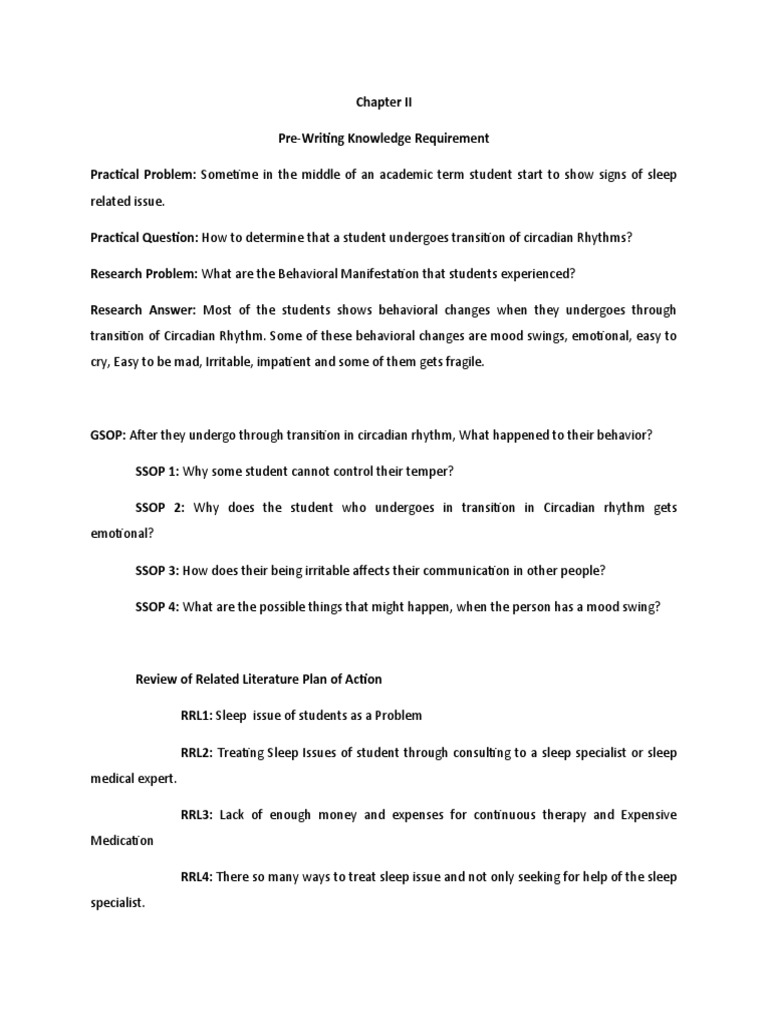 Chapter II

Pre-Writing Knowledge Requirement

Practical Problem: Sometime in the middle of an academic term student start to show signs of sleep related issue.

Practical Question: How to determine that a student undergoes transition of circadian Rhythms?

Research Problem: What are the Behavioral Manifestation that students experienced?

Research Answer: Most of the students shows behavioral changes when they undergoes through transition of Circadian Rhythm. Some of these behavioral changes are mood swings, emotional, easy to cry, Easy to be mad, Irritable, impatient and some of them gets fragile.

GSOP: After they undergo through transition in circadian rhythm, What happened to their behavior?

SSOP 1: Why some student cannot control their temper?

SSOP 2: Why does the student who undergoes in transition in Circadian rhythm gets emotional?

SSOP 3: How does their being irritable affects their communication in other people?

SSOP 4: What are the possible things that might happen, when the person has a mood swing?

Review of Related Literature Plan of Action

RRL1: Sleep issue of students as a Problem

RRL2: Treating Sleep Issues of student through consulting to a sleep specialist or sleep medical expert.

RRL3: Lack of enough money and expenses for continuous therapy and Expensive Medication

RRL4: There so many ways to treat sleep issue and not only seeking for help of the sleep specialist.